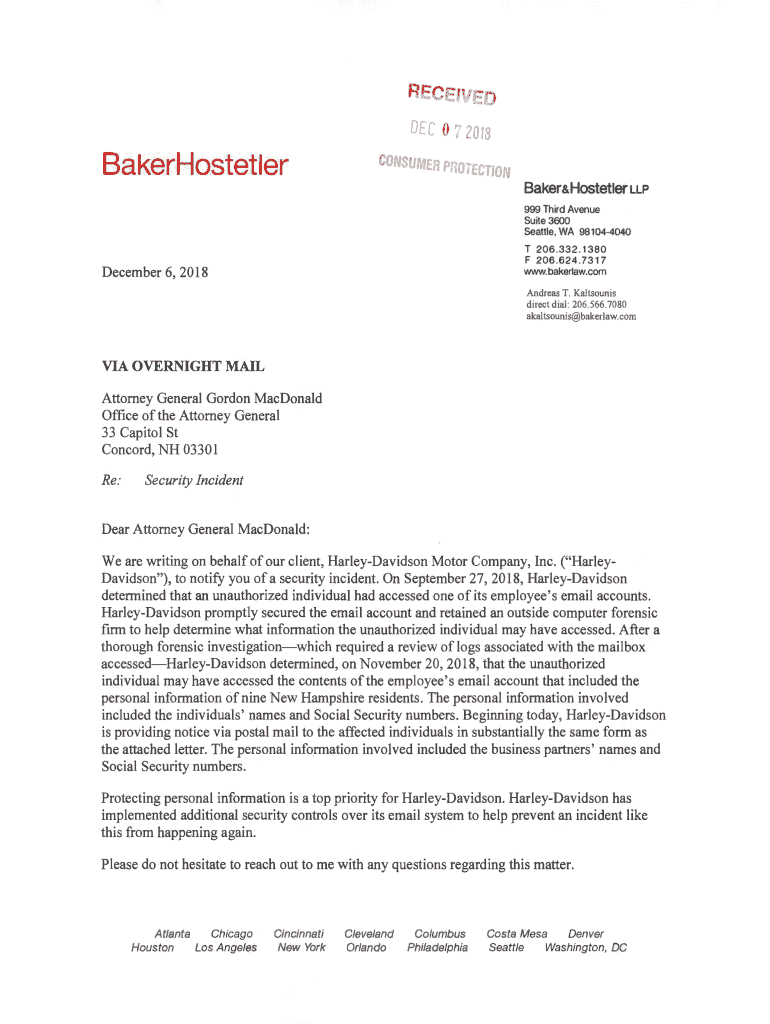 RECEIVED

DEC 07 2018

CONSUMER PROTECTION

BakerHostetler

Baker&Hostetler LLP

999 Third Avenue
Suite 3600
Seattle, WA 98104-4040

T 206.332.1380
F 206.624.7317
www.bakerlaw.com

Andreas T. Kaltsounis
direct dial: 206.566.7080
akaltsounis@bakerlaw.com

December 6, 2018

VIA OVERNIGHT MAIL

Attorney General Gordon MacDonald
Office of the Attorney General
33 Capitol St
Concord, NH 03301

Re: Security Incident

Dear Attorney General MacDonald:

We are writing on behalf of our client, Harley-Davidson Motor Company, Inc. ("Harley-Davidson"), to notify you of a security incident. On September 27, 2018, Harley-Davidson determined that an unauthorized individual had accessed one of its employee's email accounts. Harley-Davidson promptly secured the email account and retained an outside computer forensic firm to help determine what information the unauthorized individual may have accessed. After a thorough forensic investigation—which required a review of logs associated with the mailbox accessed—Harley-Davidson determined, on November 20, 2018, that the unauthorized individual may have accessed the contents of the employee's email account that included the personal information of nine New Hampshire residents. The personal information involved included the individuals' names and Social Security numbers. Beginning today, Harley-Davidson is providing notice via postal mail to the affected individuals in substantially the same form as the attached letter. The personal information involved included the business partners' names and Social Security numbers.

Protecting personal information is a top priority for Harley-Davidson. Harley-Davidson has implemented additional security controls over its email system to help prevent an incident like this from happening again.

Please do not hesitate to reach out to me with any questions regarding this matter.

Atlanta Chicago Cincinnati Cleveland Columbus Costa Mesa Denver
Houston Los Angeles New York Orlando Philadelphia Seattle Washington, DC